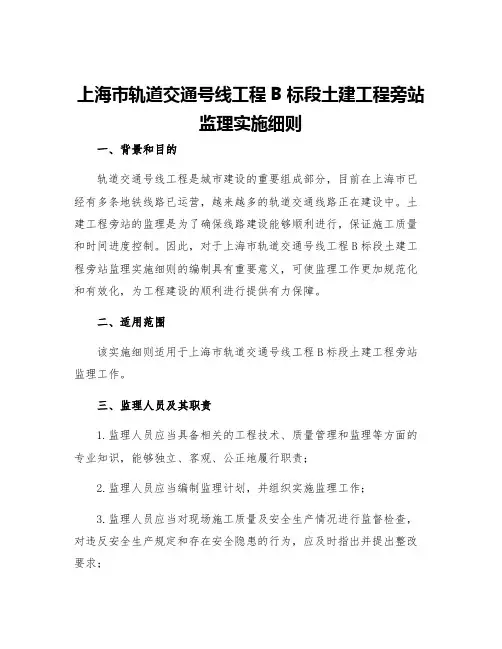 上海市轨道交通号线工程 B 标段土建工程旁站监理实施细则

一、背景和目的

轨道交通号线工程是城市建设的重要组成部分，目前在上海市已经有多条地铁线路已运营，越来越多的轨道交通线路正在建设中。土建工程旁站的监理是为了确保线路建设能够顺利进行，保证施工质量和时间进度控制。因此，对于上海市轨道交通号线工程 B 标段土建工程旁站监理实施细则的编制具有重要意义，可使监理工作更加规范化和有效化，为工程建设的顺利进行提供有力保障。

二、适用范围

该实施细则适用于上海市轨道交通号线工程 B 标段土建工程旁站监理工作。

三、监理人员及其职责

1. 监理人员应当具备相关的工程技术、质量管理和监理等方面的专业知识，能够独立、客观、公正地履行职责；

2. 监理人员应当编制监理计划，并组织实施监理工作；

3. 监理人员应当对现场施工质量及安全生产情况进行监督检查，对违反安全生产规定和存在安全隐患的行为，应及时指出并提出整改要求；